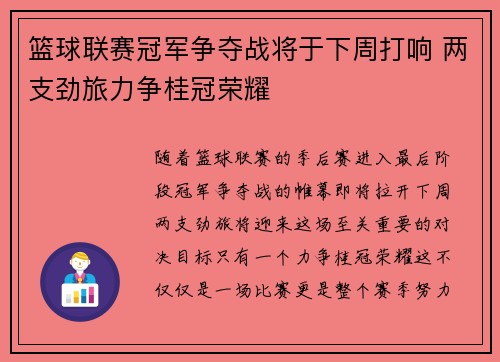 篮球联赛冠军争夺战将于下周打响 两支劲旅力争桂冠荣耀

随着篮球联赛的季后赛进入最后阶段冠军争夺战的帷幕即将拉开下周两支劲旅将迎来这场至关重要的对决目标只有一个力争桂冠荣耀这不仅仅是一场比赛更是整个赛季努力